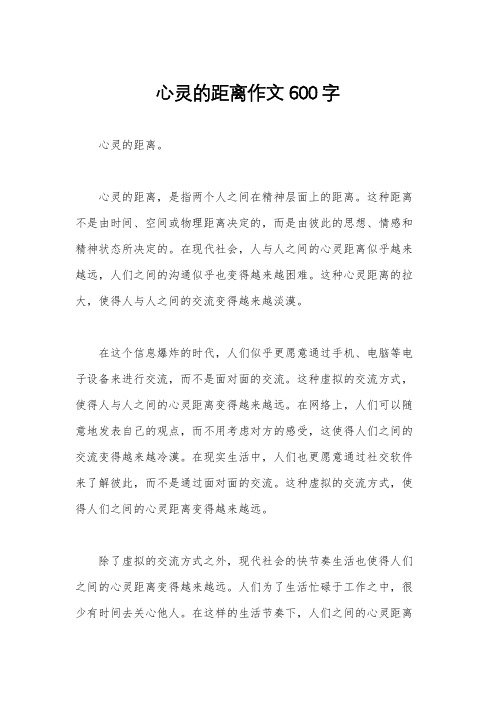 心灵的距离作文600字

心灵的距离。

心灵的距离，是指两个人之间在精神层面上的距离。这种距离不是由时间、空间或物理距离决定的，而是由彼此的思想、情感和精神状态所决定的。在现代社会，人与人之间的心灵距离似乎越来越远，人们之间的沟通似乎也变得越来越困难。这种心灵距离的拉大，使得人与人之间的交流变得越来越淡漠。

在这个信息爆炸的时代，人们似乎更愿意通过手机、电脑等电子设备来进行交流，而不是面对面的交流。这种虚拟的交流方式，使得人与人之间的心灵距离变得越来越远。在网络上，人们可以随意地发表自己的观点，而不用考虑对方的感受，这使得人们之间的交流变得越来越冷漠。在现实生活中，人们也更愿意通过社交软件来了解彼此，而不是通过面对面的交流。这种虚拟的交流方式，使得人们之间的心灵距离变得越来越远。

除了虚拟的交流方式之外，现代社会的快节奏生活也使得人们之间的心灵距离变得越来越远。人们为了生活忙碌于工作之中，很少有时间去关心他人。在这样的生活节奏下，人们之间的心灵距离